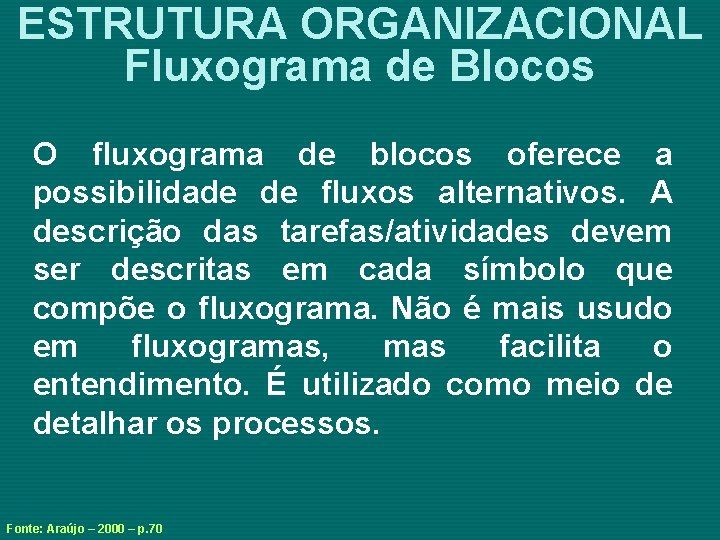 ESTRUTURA ORGANIZACIONAL
Fluxograma de Blocos

O fluxograma de blocos oferece a possibilidade de fluxos alternativos. A descrição das tarefas/atividades devem ser descritas em cada símbolo que compõe o fluxograma. Não é mais usudo em fluxogramas, mas facilita o entendimento. É utilizado como meio de detalhar os processos.

Fonte: Araújo – 2000 – p.70